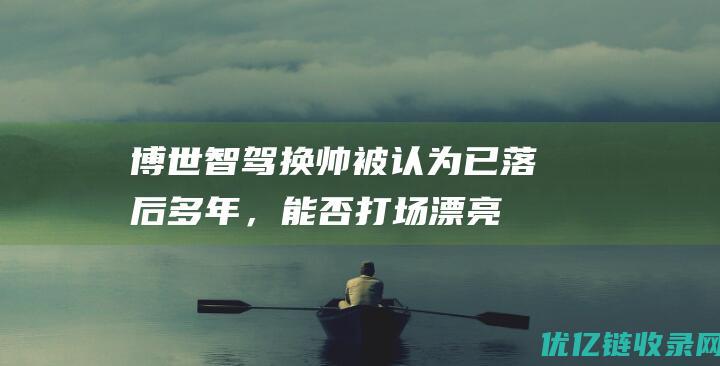 博世智驾换帅被认为已落后多年，能否打场漂亮

优亿链收录网